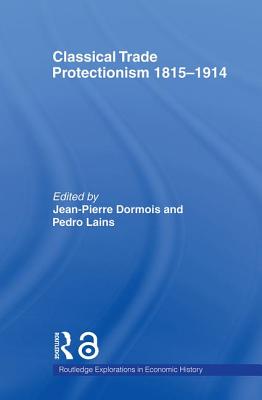 Classical Trade Protectionism 1815–1914

Edited by
Jean-Pierre Dormois and Pedro Lains

Routledge

Routledge Explorations in Economic History